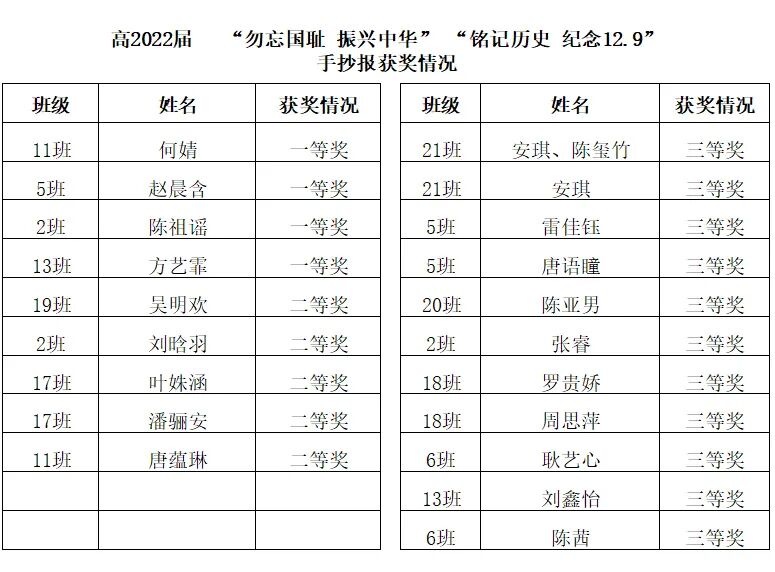 高2022届 “勿忘国耻 振兴中华” “铭记历史 纪念12.9”
手抄报获奖情况

| 班级 | 姓名 | 获奖情况 |
|---|---|---|
| 11班 | 何婧 | 一等奖 |
| 5班 | 赵晨含 | 一等奖 |
| 2班 | 陈祖谣 | 一等奖 |
| 13班 | 方艺霏 | 一等奖 |
| 19班 | 吴明欢 | 二等奖 |
| 2班 | 刘晗羽 | 二等奖 |
| 17班 | 叶姝涵 | 二等奖 |
| 17班 | 潘骊安 | 二等奖 |
| 11班 | 唐蕴琳 | 二等奖 |
| | | |
| | | |

| 班级 | 姓名 | 获奖情况 |
|---|---|---|
| 21班 | 安琪、陈玺竹 | 三等奖 |
| 21班 | 安琪 | 三等奖 |
| 5班 | 雷佳钰 | 三等奖 |
| 5班 | 唐语瞳 | 三等奖 |
| 20班 | 陈亚男 | 三等奖 |
| 2班 | 张睿 | 三等奖 |
| 18班 | 罗贵娇 | 三等奖 |
| 18班 | 周思萍 | 三等奖 |
| 6班 | 耿艺心 | 三等奖 |
| 13班 | 刘鑫怡 | 三等奖 |
| 6班 | 陈茜 | 三等奖 |